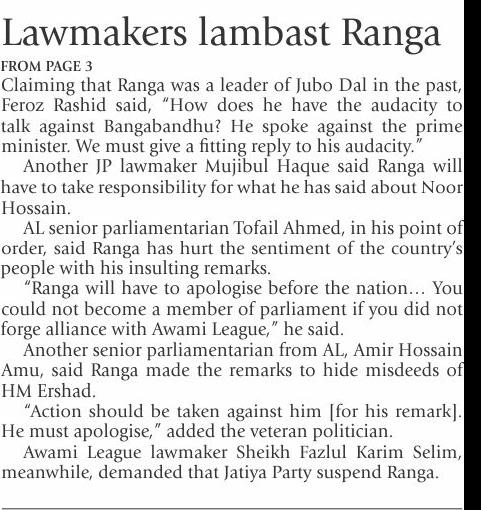 Lawmakers lambast Ranga

FROM PAGE 3

Claiming that Ranga was a leader of Jubo Dal in the past, Feroz Rashid said, "How does he have the audacity to talk against Bangabandhu? He spoke against the prime minister. We must give a fitting reply to his audacity."

Another JP lawmaker Mujibul Haque said Ranga will have to take responsibility for what he has said about Noor Hossain.

AL senior parliamentarian Tofail Ahmed, in his point of order, said Ranga has hurt the sentiment of the country's people with his insulting remarks.

"Ranga will have to apologise before the nation… You could not become a member of parliament if you did not forge alliance with Awami League," he said.

Another senior parliamentarian from AL, Amir Hossain Amu, said Ranga made the remarks to hide misdeeds of HM Ershad.

"Action should be taken against him [for his remark]. He must apologise," added the veteran politician.

Awami League lawmaker Sheikh Fazlul Karim Selim, meanwhile, demanded that Jatiya Party suspend Ranga.